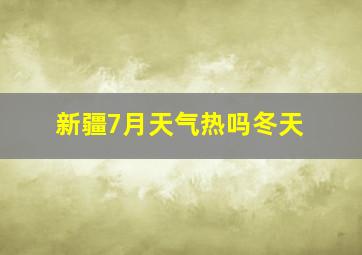 新疆7月天气热吗冬天